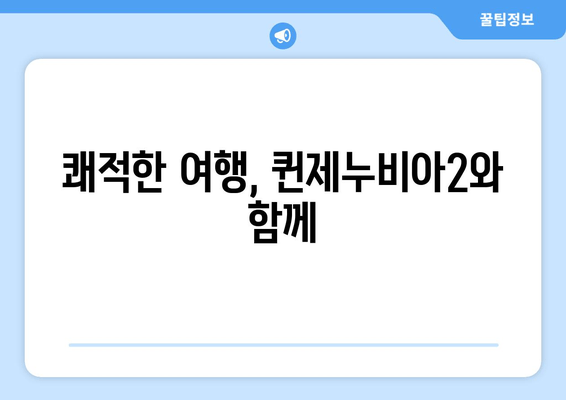 꿀팁정보

쾌적한 여행, 퀸제누비아2와 함께